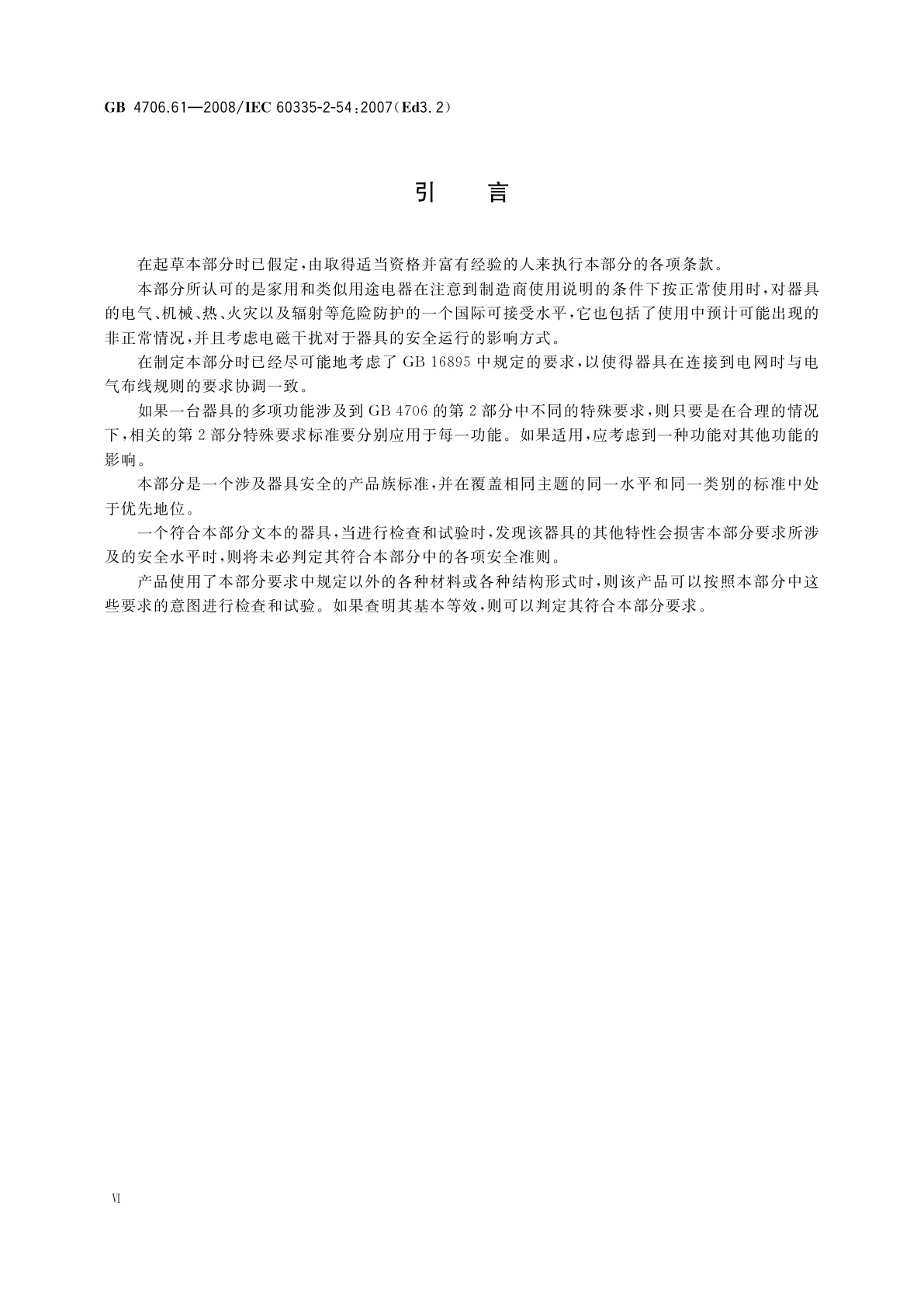 GB 4706.61—2008/IEC 60335-2-54:2007(Ed3.2)

引　言

在起草本部分时已假定,由取得适当资格并富有经验的人来执行本部分的各项条款。

本部分所认可的是家用和类似用途电器在注意到制造商使用说明的条件下按正常使用时,对器具的电气、机械、热、火灾以及辐射等危险防护的一个国际可接受水平,它也包括了使用中预计可能出现的非正常情况,并且考虑电磁干扰对于器具的安全运行的影响方式。

在制定本部分时已经尽可能地考虑了 GB 16895 中规定的要求,以使得器具在连接到电网时与电气布线规则的要求协调一致。

如果一台器具的多项功能涉及到 GB 4706 的第 2 部分中不同的特殊要求,则只要是在合理的情况下,相关的第 2 部分特殊要求标准要分别应用于每一功能。如果适用,应考虑到一种功能对其他功能的影响。

本部分是一个涉及器具安全的产品族标准,并在覆盖相同主题的同一水平和同一类别的标准中处于优先地位。

一个符合本部分文本的器具,当进行检查和试验时,发现该器具的其他特性会损害本部分要求所涉及的安全水平时,则将未必判定其符合本部分中的各项安全准则。

产品使用了本部分要求中规定以外的各种材料或各种结构形式时,则该产品可以按照本部分中这些要求的意图进行检查和试验。如果查明其基本等效,则可以判定其符合本部分要求。

Ⅵ